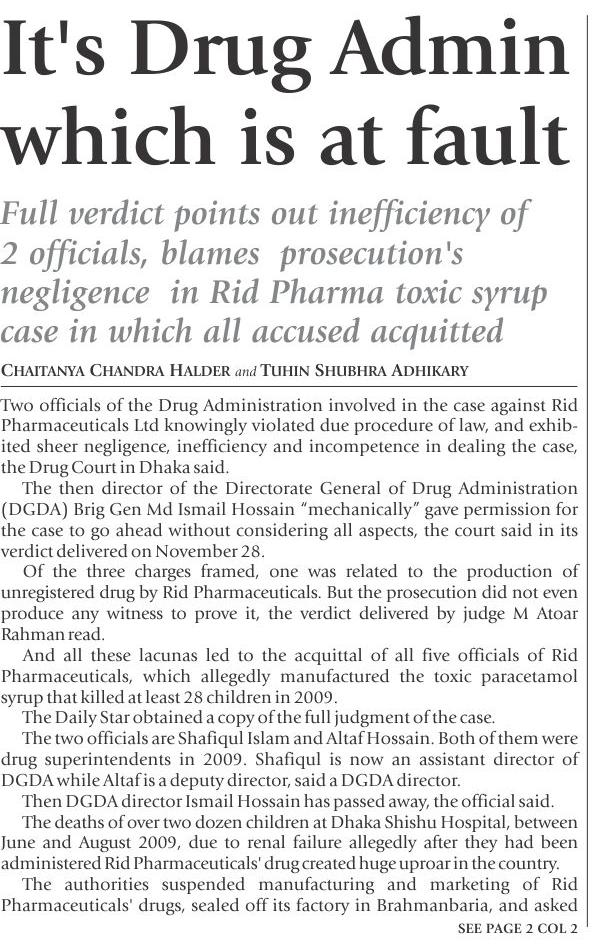 It's Drug Admin which is at fault

Full verdict points out inefficiency of 2 officials, blames prosecution's negligence in Rid Pharma toxic syrup case in which all accused acquitted

CHAITANYA CHANDRA HALDER and TUHIN SHUBHRA ADHIKARY

Two officials of the Drug Administration involved in the case against Rid Pharmaceuticals Ltd knowingly violated due procedure of law, and exhibited sheer negligence, inefficiency and incompetence in dealing the case, the Drug Court in Dhaka said.

The then director of the Directorate General of Drug Administration (DGDA) Brig Gen Md Ismail Hossain "mechanically" gave permission for the case to go ahead without considering all aspects, the court said in its verdict delivered on November 28.

Of the three charges framed, one was related to the production of unregistered drug by Rid Pharmaceuticals. But the prosecution did not even produce any witness to prove it, the verdict delivered by judge M Atoar Rahman read.

And all these lacunas led to the acquittal of all five officials of Rid Pharmaceuticals, which allegedly manufactured the toxic paracetamol syrup that killed at least 28 children in 2009.

The Daily Star obtained a copy of the full judgment of the case.

The two officials are Shafiqul Islam and Altaf Hossain. Both of them were drug superintendents in 2009. Shafiqul is now an assistant director of DGDA while Altaf is a deputy director, said a DGDA director.

Then DGDA director Ismail Hossain has passed away, the official said.

The deaths of over two dozen children at Dhaka Shishu Hospital, between June and August 2009, due to renal failure allegedly after they had been administered Rid Pharmaceuticals' drug created huge uproar in the country.

The authorities suspended manufacturing and marketing of Rid Pharmaceuticals' drugs, sealed off its factory in Brahmanbaria, and asked

SEE PAGE 2 COL 2